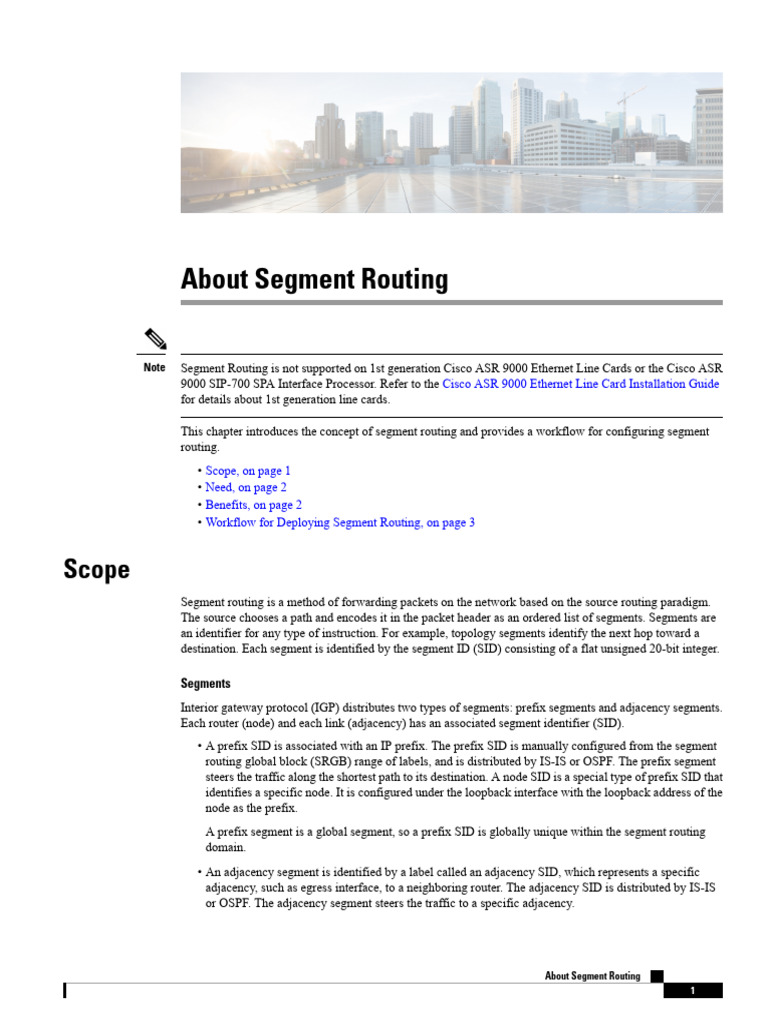 About Segment Routing

Note

Segment Routing is not supported on 1st generation Cisco ASR 9000 Ethernet Line Cards or the Cisco ASR 9000 SIP-700 SPA Interface Processor. Refer to the Cisco ASR 9000 Ethernet Line Card Installation Guide for details about 1st generation line cards.

This chapter introduces the concept of segment routing and provides a workflow for configuring segment routing.

• Scope, on page 1
• Need, on page 2
• Benefits, on page 2
• Workflow for Deploying Segment Routing, on page 3

Scope

Segment routing is a method of forwarding packets on the network based on the source routing paradigm. The source chooses a path and encodes it in the packet header as an ordered list of segments. Segments are an identifier for any type of instruction. For example, topology segments identify the next hop toward a destination. Each segment is identified by the segment ID (SID) consisting of a flat unsigned 20-bit integer.

Segments

Interior gateway protocol (IGP) distributes two types of segments: prefix segments and adjacency segments. Each router (node) and each link (adjacency) has an associated segment identifier (SID).

• A prefix SID is associated with an IP prefix. The prefix SID is manually configured from the segment routing global block (SRGB) range of labels, and is distributed by IS-IS or OSPF. The prefix segment steers the traffic along the shortest path to its destination. A node SID is a special type of prefix SID that identifies a specific node. It is configured under the loopback interface with the loopback address of the node as the prefix.

A prefix segment is a global segment, so a prefix SID is globally unique within the segment routing domain.

• An adjacency segment is identified by a label called an adjacency SID, which represents a specific adjacency, such as egress interface, to a neighboring router. The adjacency SID is distributed by IS-IS or OSPF. The adjacency segment steers the traffic to a specific adjacency.

About Segment Routing

1